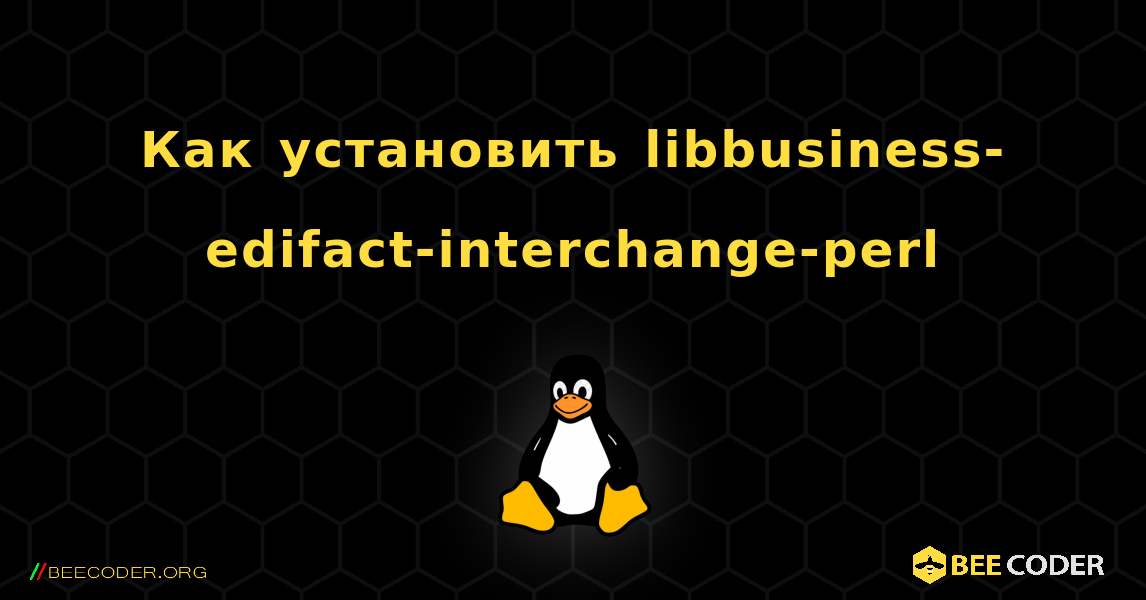 Как установить libbusiness-edifact-interchange-perl

//BEECODER.ORG

BEE CODER